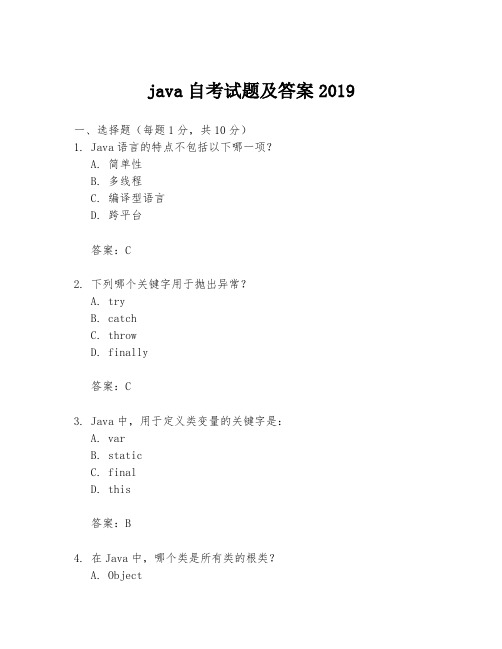 java 自考试题及答案 2019

一、选择题（每题 1 分，共 10 分）

1. Java 语言的特点不包括以下哪一项？
A. 简单性
B. 多线程
C. 编译型语言
D. 跨平台

答案：C

2. 下列哪个关键字用于抛出异常？
A. try
B. catch
C. throw
D. finally

答案：C

3. Java 中，用于定义类变量的关键字是：
A. var
B. static
C. final
D. this

答案：B

4. 在 Java 中，哪个类是所有类的根类？
A. Object